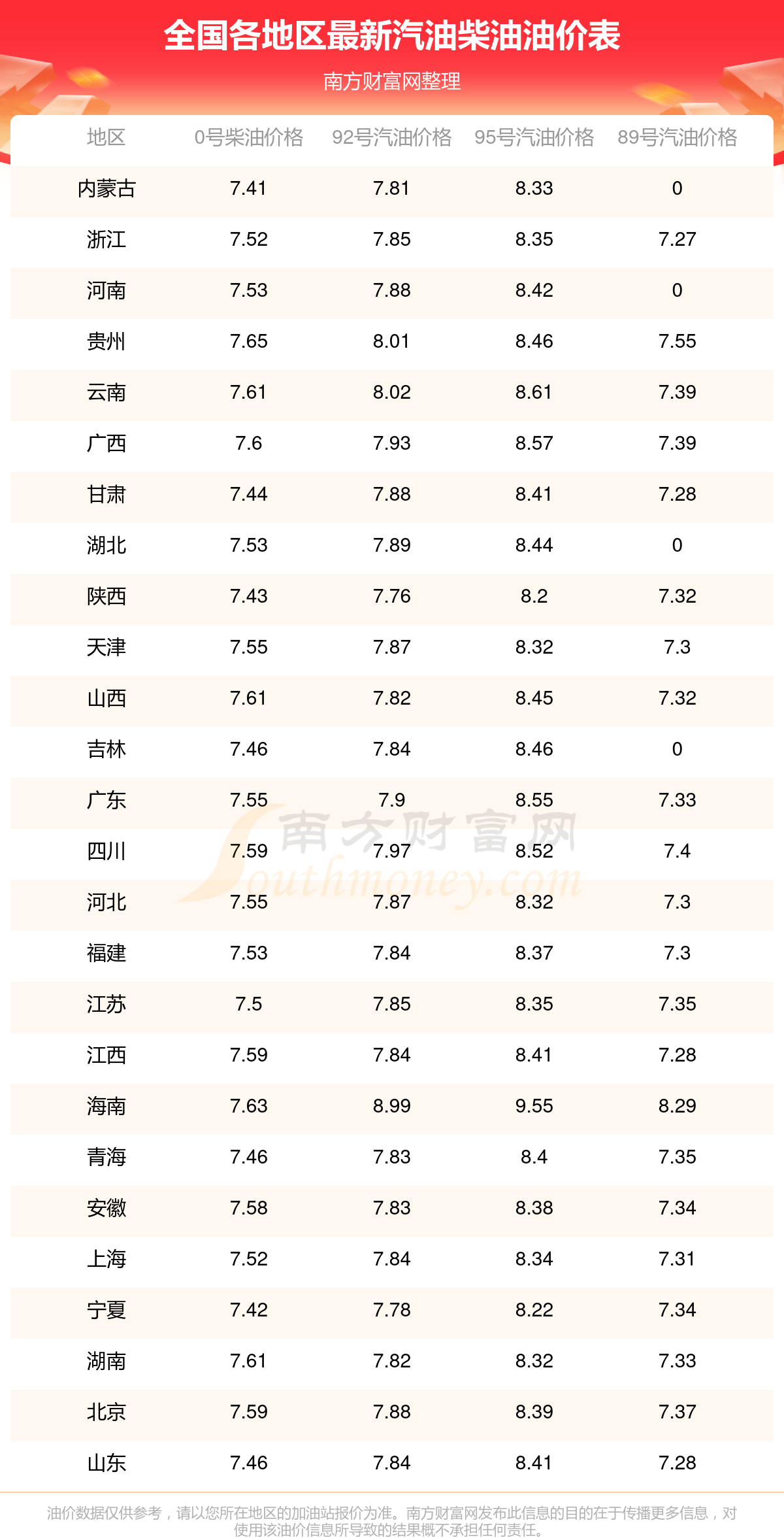 全国各地区最新汽油柴油油价表

南方财富网整理

| 地区 | 0号柴油价格 | 92号汽油价格 | 95号汽油价格 | 89号汽油价格 |
|---|---|---|---|---|
| 内蒙古 | 7.41 | 7.81 | 8.33 | 0 |
| 浙江 | 7.52 | 7.85 | 8.35 | 7.27 |
| 河南 | 7.53 | 7.88 | 8.42 | 0 |
| 贵州 | 7.65 | 8.01 | 8.46 | 7.55 |
| 云南 | 7.61 | 8.02 | 8.61 | 7.39 |
| 广西 | 7.6 | 7.93 | 8.57 | 7.39 |
| 甘肃 | 7.44 | 7.88 | 8.41 | 7.28 |
| 湖北 | 7.53 | 7.89 | 8.44 | 0 |
| 陕西 | 7.43 | 7.76 | 8.2 | 7.32 |
| 天津 | 7.55 | 7.87 | 8.32 | 7.3 |
| 山西 | 7.61 | 7.82 | 8.45 | 7.32 |
| 吉林 | 7.46 | 7.84 | 8.46 | 0 |
| 广东 | 7.55 | 7.9 | 8.55 | 7.33 |
| 四川 | 7.59 | 7.97 | 8.52 | 7.4 |
| 河北 | 7.55 | 7.87 | 8.32 | 7.3 |
| 福建 | 7.53 | 7.84 | 8.37 | 7.3 |
| 江苏 | 7.5 | 7.85 | 8.35 | 7.35 |
| 江西 | 7.59 | 7.84 | 8.41 | 7.28 |
| 海南 | 7.63 | 8.99 | 9.55 | 8.29 |
| 青海 | 7.46 | 7.83 | 8.4 | 7.35 |
| 安徽 | 7.58 | 7.83 | 8.38 | 7.34 |
| 上海 | 7.52 | 7.84 | 8.34 | 7.31 |
| 宁夏 | 7.42 | 7.78 | 8.22 | 7.34 |
| 湖南 | 7.61 | 7.82 | 8.32 | 7.33 |
| 北京 | 7.59 | 7.88 | 8.39 | 7.37 |
| 山东 | 7.46 | 7.84 | 8.41 | 7.28 |

南方财富网 Southmoney.com

油价数据仅供参考，请以您所在地区的加油站报价为准。南方财富网发布此信息的目的在于传播更多信息，对使用该油价信息所导致的结果概不承担任何责任。